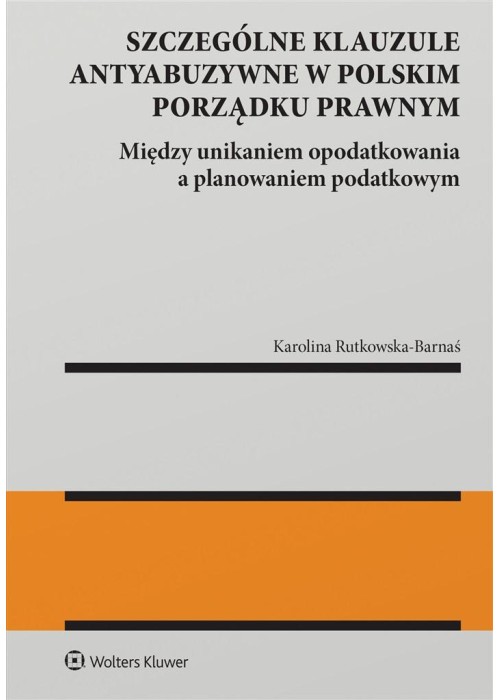 SZCZEGÓLNE KLAUZULE ANTYABUZYWNE W POLSKIM PORZĄDKU PRAWNYM

Między unikaniem opodatkowania a planowaniem podatkowym

Karolina Rutkowska-Barnaś

Wolters Kluwer